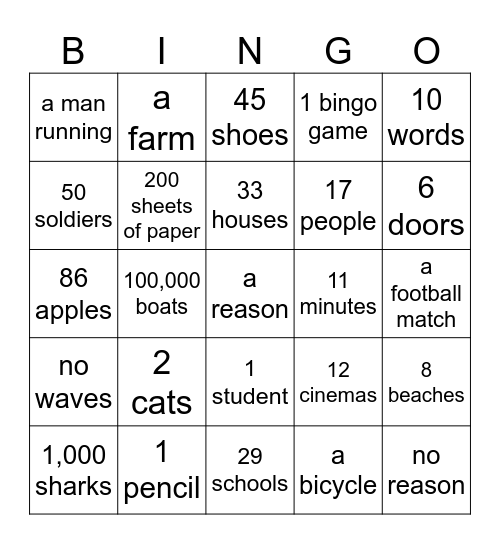 | B | I | N | G | O |
|---|---|---|---|---|
| a man running | a farm | 45 shoes | 1 bingo game | 10 words |
| 50 soldiers | 200 sheets of paper | 33 houses | 17 people | 6 doors |
| 86 apples | 100,000 boats | a reason | 11 minutes | a football match |
| no waves | 2 cats | 1 student | 12 cinemas | 8 beaches |
| 1,000 sharks | 1 pencil | 29 schools | a bicycle | no reason |